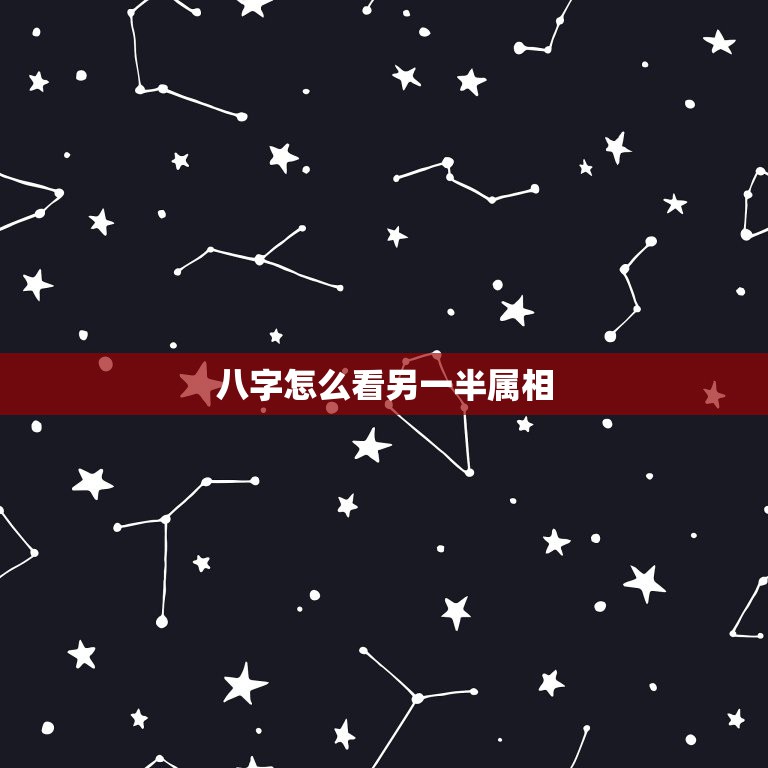 八字怎么看另一半属相